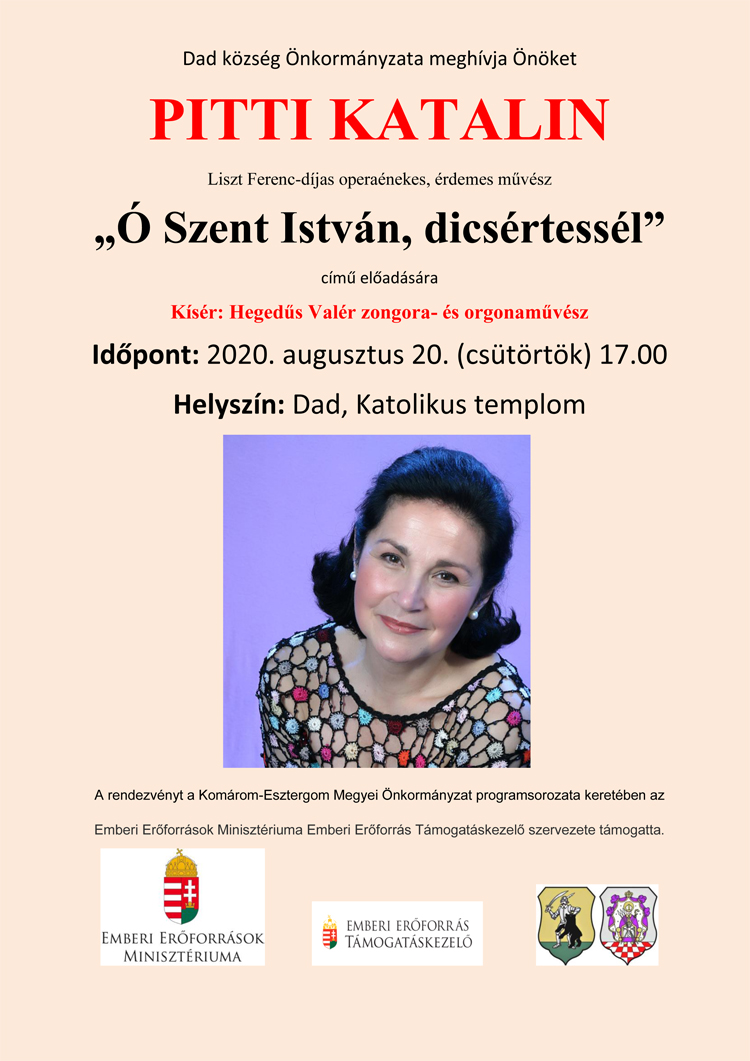 Dad község Önkormányzata meghívja Önöket

PITTI KATALIN

Liszt Ferenc-díjas operaénekes, érdemes művész

„Ó Szent István, dicsértessél”

című előadására

Kísér: Hegedűs Valér zongora- és orgonaművész

Időpont: 2020. augusztus 20. (csütörtök) 17.00

Helyszín: Dad, Katolikus templom

A rendezvényt a Komárom-Esztergom Megyei Önkormányzat programsorozata keretében az

Emberi Erőforrások Minisztériuma Emberi Erőforrás Támogatáskezelő szervezete támogatta.

Emberi Erőforrások Minisztériuma

Emberi Erőforrás Támogatáskezelő